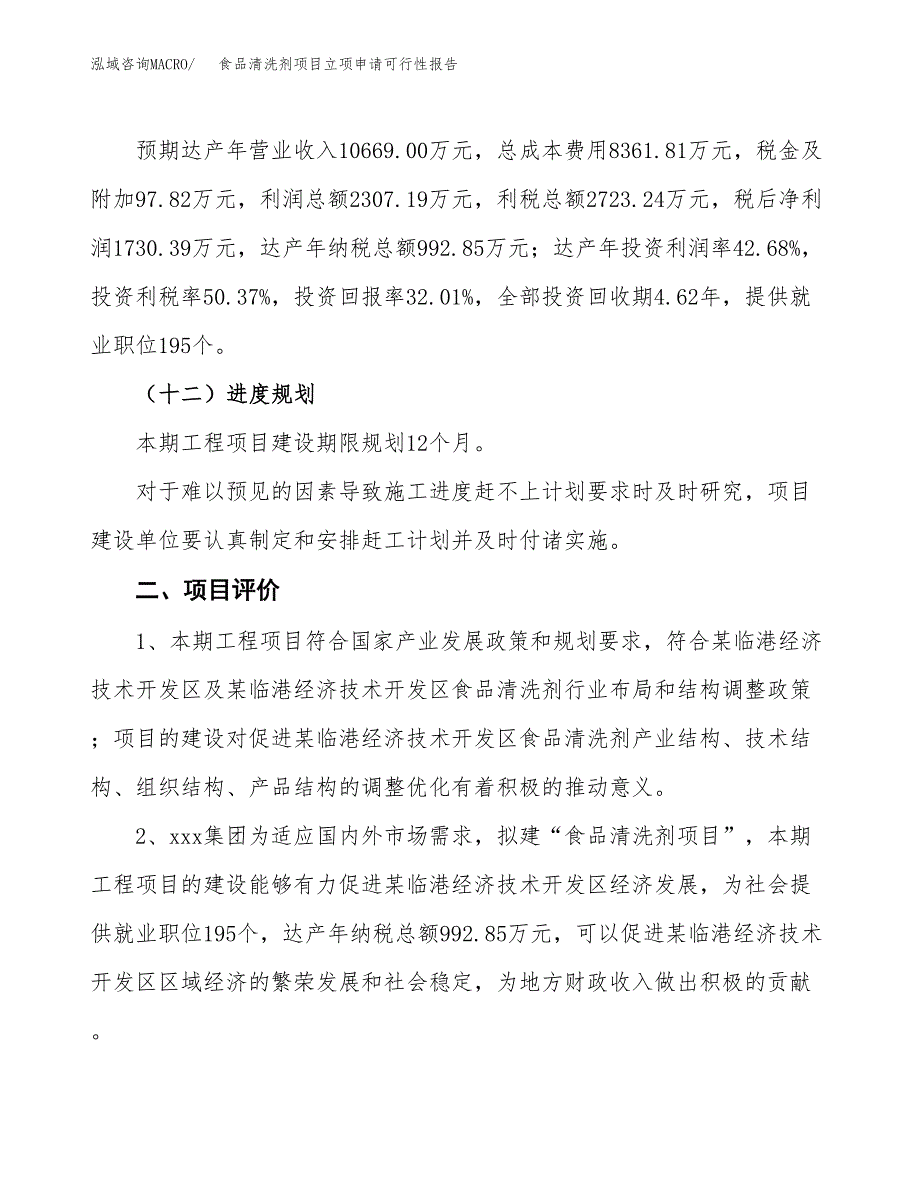 泓域咨询MACRO/　食品清洗剂项目立项申请可行性报告

预期达产年营业收入10669.00万元，总成本费用8361.81万元，税金及附加97.82万元，利润总额2307.19万元，利税总额2723.24万元，税后净利润1730.39万元，达产年纳税总额992.85万元；达产年投资利润率42.68%，投资利税率50.37%，投资回报率32.01%，全部投资回收期4.62年，提供就业职位195个。

（十二）进度规划

本期工程项目建设期限规划12个月。

对于难以预见的因素导致施工进度赶不上计划要求时及时研究，项目建设单位要认真制定和安排赶工计划并及时付诸实施。

二、项目评价

1、本期工程项目符合国家产业发展政策和规划要求，符合某临港经济技术开发区及某临港经济技术开发区食品清洗剂行业布局和结构调整政策；项目的建设对促进某临港经济技术开发区食品清洗剂产业结构、技术结构、组织结构、产品结构的调整优化有着积极的推动意义。

2、xxx集团为适应国内外市场需求，拟建“食品清洗剂项目”，本期工程项目的建设能够有力促进某临港经济技术开发区经济发展，为社会提供就业职位195个，达产年纳税总额992.85万元，可以促进某临港经济技术开发区区域经济的繁荣发展和社会稳定，为地方财政收入做出积极的贡献。